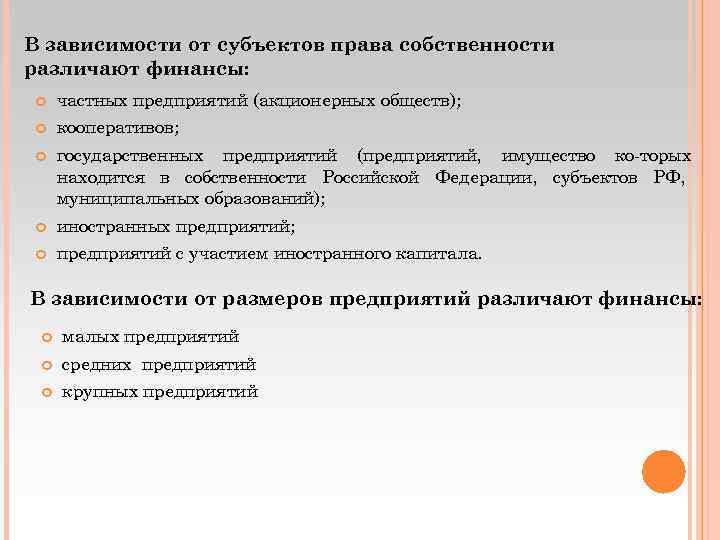 В зависимости от субъектов права собственности различают финансы:

частных предприятий (акционерных обществ);

кооперативов;

государственных предприятий (предприятий, имущество ко-торых находится в собственности Российской Федерации, субъектов РФ, муниципальных образований);

иностранных предприятий;

предприятий с участием иностранного капитала.

В зависимости от размеров предприятий различают финансы:

малых предприятий

средних предприятий

крупных предприятий